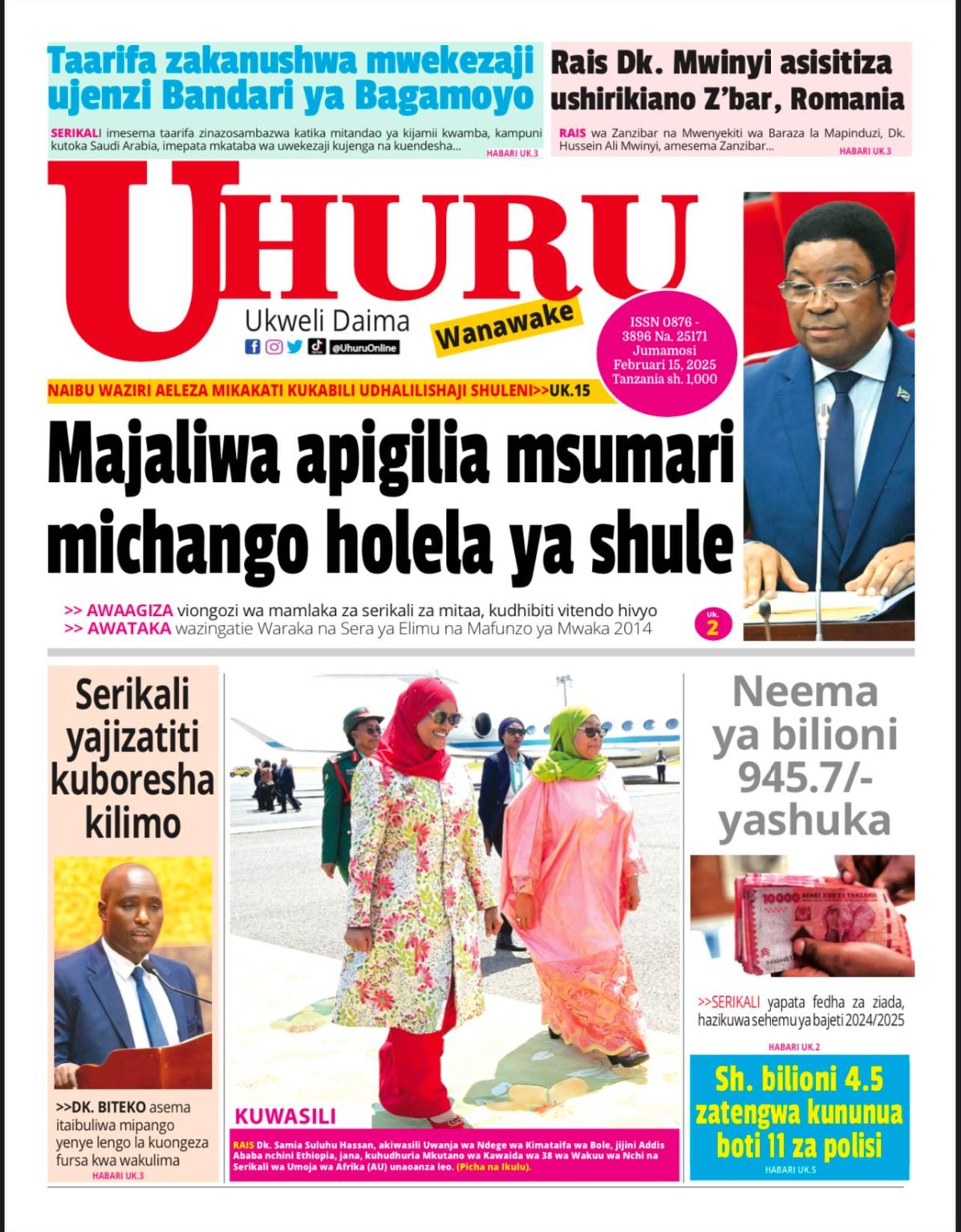 Taarifa zakanushwa mwekezaji ujenzi Bandari ya Bagamoyo

SERIKALI imesema taarifa zinazosambazwa katika mitandao ya kijamii kwamba, kampuni kutoka Saudi Arabia, imepata mkataba wa uwekezaji kujenga na kuendesha... HABARI UK.3

Rais Dk. Mwinyi asisitiza ushirikiano Z'bar, Romania

RAIS wa Zanzibar na Mwenyekiti wa Baraza la Mapinduzi, Dk. Hussein Ali Mwinyi, amesema Zanzibar... HABARI UK.3

UHURU

Ukweli Daima

@UhuruOnline

Wanawake

ISSN 0876 - 3896 Na. 25171 Jumamosi Februari 15, 2025 Tanzania sh. 1,000

NAIBU WAZIRI AELEZA MIKAKATI KUKABILI UDHALILISHAJI SHULENI>>UK.15

Majaliwa apigilia msumari michango holela ya shule

>> AWAAGIZA viongozi wa mamlaka za serikali za mitaa, kudhibiti vitendo hivyo
>> AWATAKA wazingatie Waraka na Sera ya Elimu na Mafunzo ya Mwaka 2014

Uk. 2

Serikali yajizatiti kuboresha kilimo

>>DK. BITEKO asema itaibuliwa mipango yenye lengo la kuongeza fursa kwa wakulima
HABARI UK.3

KUWASILI

RAIS Dk. Samia Suluhu Hassan, akiwasili Uwanja wa Ndege wa Kimataifa wa Bole, jijini Addis Ababa nchini Ethiopia, jana, kuhudhuria Mkutano wa Kawaida wa 38 wa Wakuu wa Nchi na Serikali wa Umoja wa Afrika (AU) unaoanza leo. (Picha na Ikulu).

Neema ya bilioni 945.7/- yashuka

>>SERIKALI yapata fedha za ziada, hazikuwa sehemu ya bajeti 2024/2025
HABARI UK.2

Sh. bilioni 4.5 zatengwa kununua boti 11 za polisi
HABARI UK.5